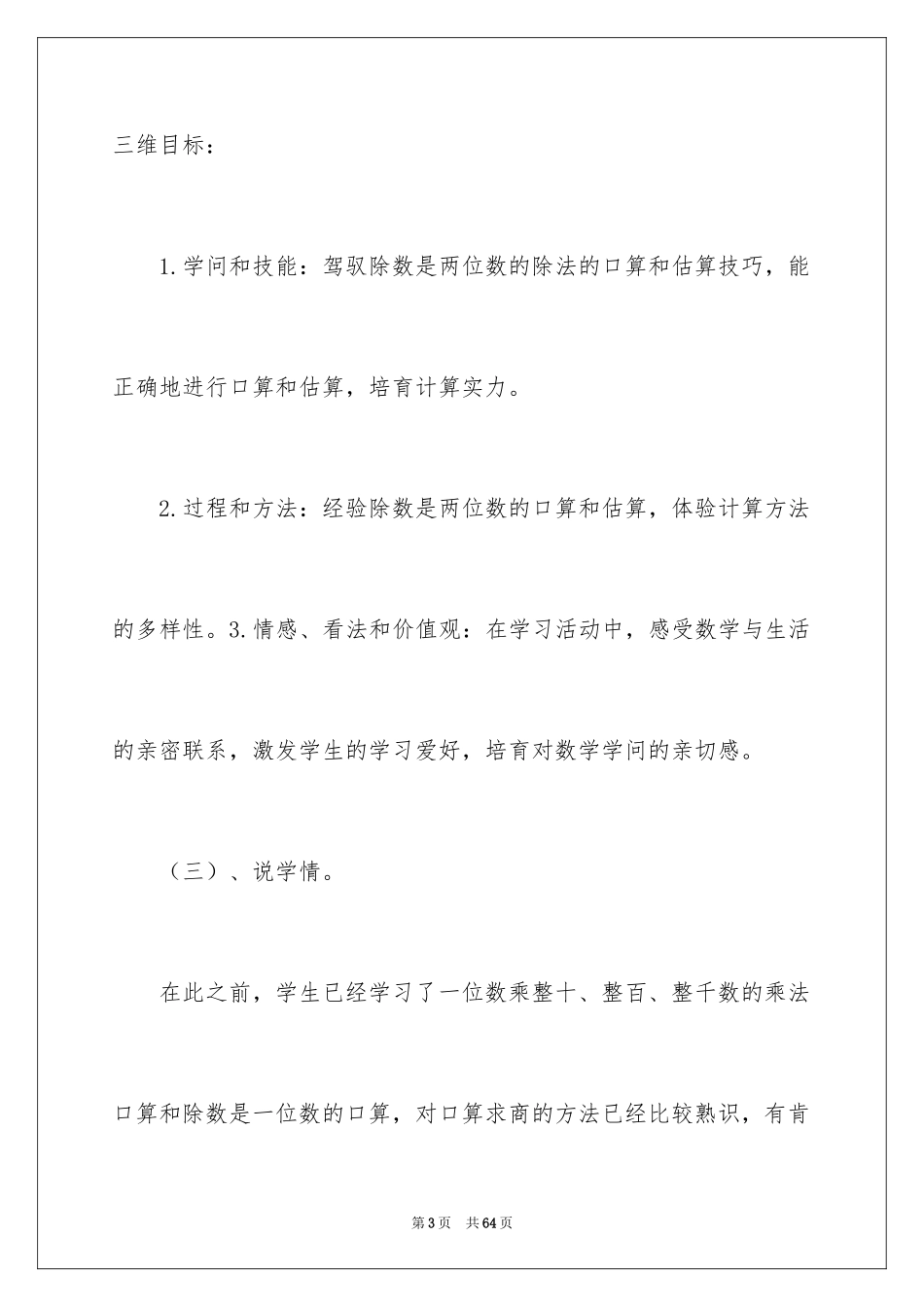 三维目标：

1.学问和技能：驾驭除数是两位数的除法的口算和估算技巧，能正确地进行口算和估算，培育计算实力。

2.过程和方法：经验除数是两位数的口算和估算，体验计算方法的多样性。3.情感、看法和价值观：在学习活动中，感受数学与生活的亲密联系，激发学生的学习爱好，培育对数学学问的亲切感。

（三）、说学情。

在此之前，学生已经学习了一位数乘整十、整百、整千数的乘法口算和除数是一位数的口算，对口算求商的方法已经比较熟识，有肯

第3页　共64页